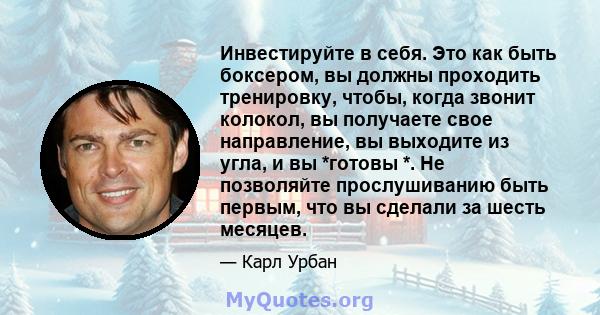 Инвестируйте в себя. Это как быть боксером, вы должны проходить тренировку, чтобы, когда звонит колокол, вы получаете свое направление, вы выходите из угла, и вы *готовы *. Не позволяйте прослушиванию быть первым, что вы сделали за шесть месяцев.

— Карл Урбан

MyQuotes.org